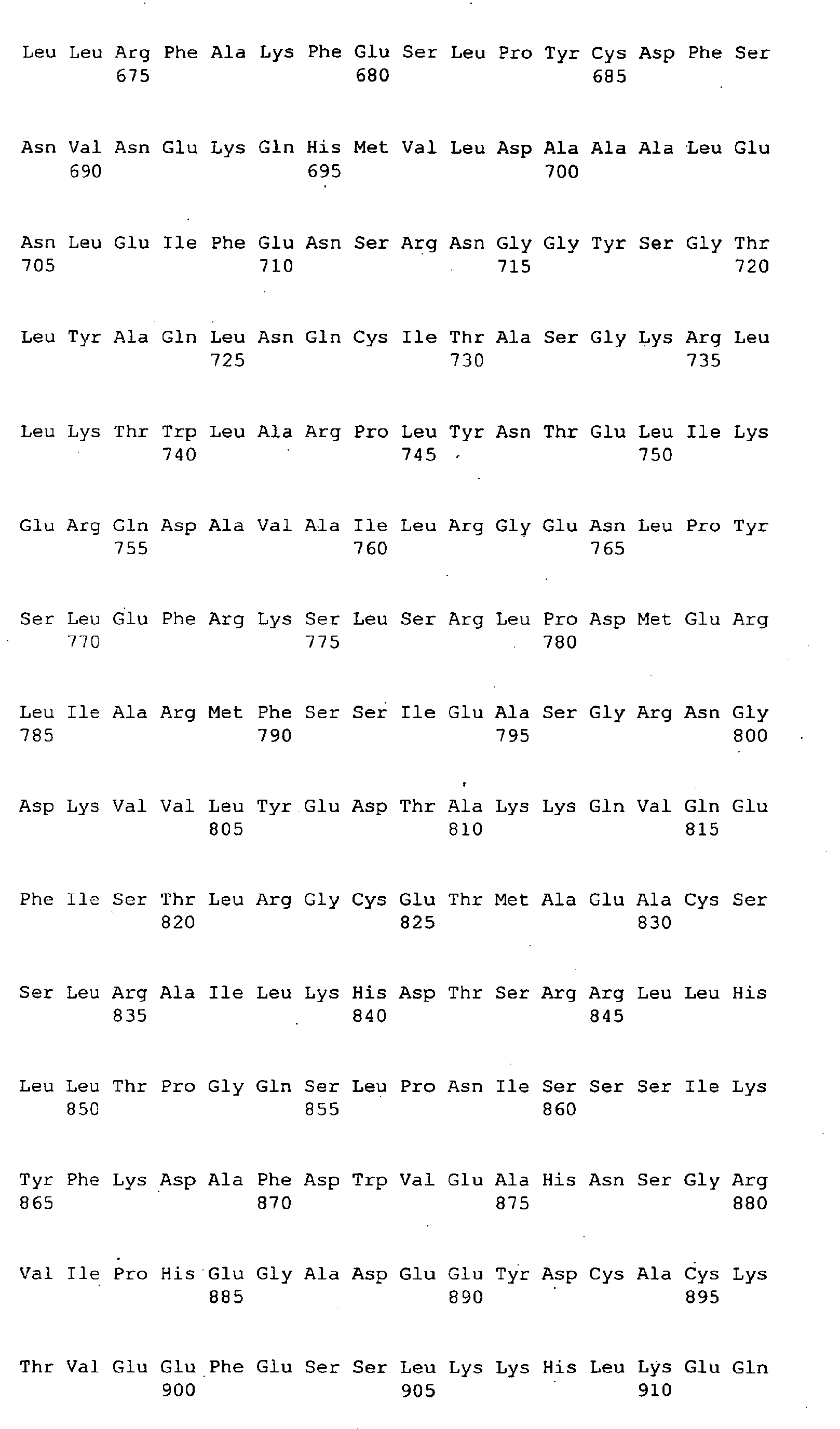 Leu Leu Arg Phe Ala Lys Phe Glu Ser Leu Pro Tyr Cys Asp Phe Ser
675 680 685

Asn Val Asn Glu Lys Gln His Met Val Leu Asp Ala Ala Ala Leu Glu
690 695 700

Asn Leu Glu Ile Phe Glu Asn Ser Arg Asn Gly Gly Tyr Ser Gly Thr
705 710 715 720

Leu Tyr Ala Gln Leu Asn Gln Cys Ile Thr Ala Ser Gly Lys Arg Leu
725 730 735

Leu Lys Thr Trp Leu Ala Arg Pro Leu Tyr Asn Thr Glu Leu Ile Lys
740 745 750

Glu Arg Gln Asp Ala Val Ala Ile Leu Arg Gly Glu Asn Leu Pro Tyr
755 760 765

Ser Leu Glu Phe Arg Lys Ser Leu Ser Arg Leu Pro Asp Met Glu Arg
770 775 780

Leu Ile Ala Arg Met Phe Ser Ser Ile Glu Ala Ser Gly Arg Asn Gly
785 790 795 800

Asp Lys Val Val Leu Tyr Glu Asp Thr Ala Lys Lys Gln Val Gln Glu
805 810 815

Phe Ile Ser Thr Leu Arg Gly Cys Glu Thr Met Ala Glu Ala Cys Ser
820 825 830

Ser Leu Arg Ala Ile Leu Lys His Asp Thr Ser Arg Arg Leu Leu His
835 840 845

Leu Leu Thr Pro Gly Gln Ser Leu Pro Asn Ile Ser Ser Ser Ile Lys
850 855 860

Tyr Phe Lys Asp Ala Phe Asp Trp Val Glu Ala His Asn Ser Gly Arg
865 870 875 880

Val Ile Pro His Glu Gly Ala Asp Glu Glu Tyr Asp Cys Ala Cys Lys
885 890 895

Thr Val Glu Glu Phe Glu Ser Ser Leu Lys Lys His Leu Lys Glu Gln
900 905 910